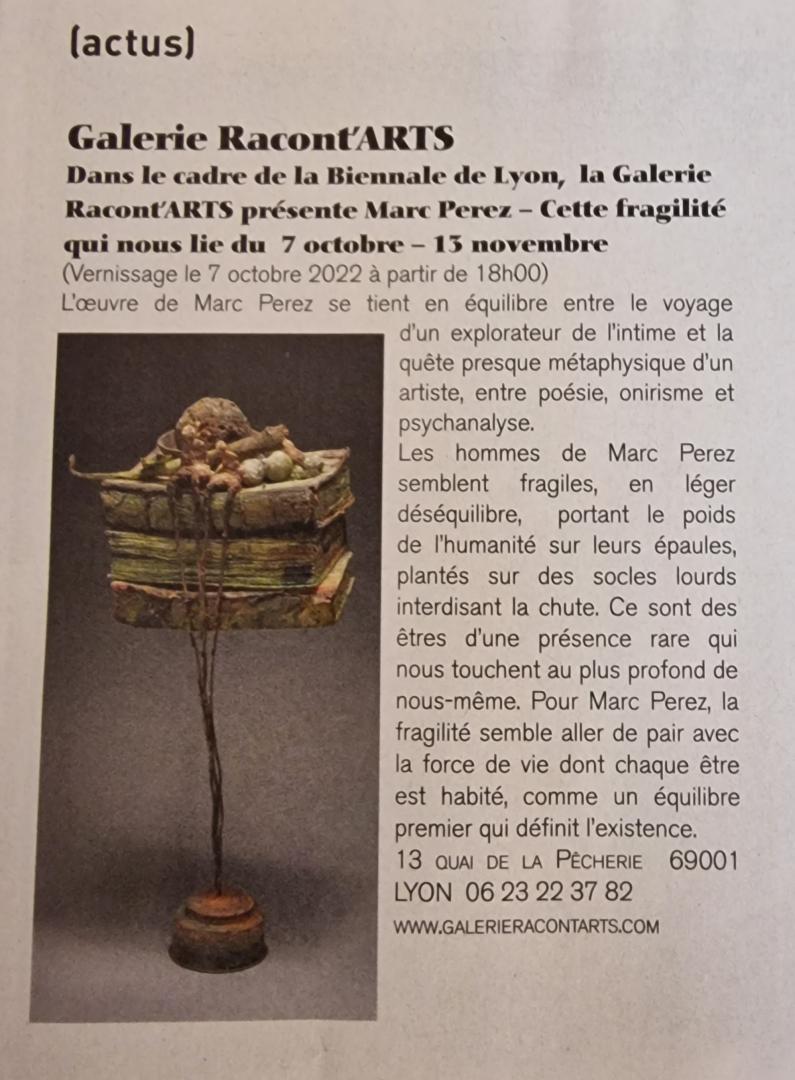 (actus)

Galerie Racont'ARTS

Dans le cadre de la Biennale de Lyon, la Galerie Racont'ARTS présente Marc Perez – Cette fragilité qui nous lie du 7 octobre – 13 novembre

(Vernissage le 7 octobre 2022 à partir de 18h00)

L'œuvre de Marc Perez se tient en équilibre entre le voyage d'un explorateur de l'intime et la quête presque métaphysique d'un artiste, entre poésie, onirisme et psychanalyse.

Les hommes de Marc Perez semblent fragiles, en léger déséquilibre, portant le poids de l'humanité sur leurs épaules, plantés sur des socles lourds interdisant la chute. Ce sont des êtres d'une présence rare qui nous touchent au plus profond de nous-même. Pour Marc Perez, la fragilité semble aller de pair avec la force de vie dont chaque être est habité, comme un équilibre premier qui définit l'existence.

13 QUAI DE LA PÊCHERIE 69001 LYON 06 23 22 37 82

WWW.GALERIERACONTARTS.COM